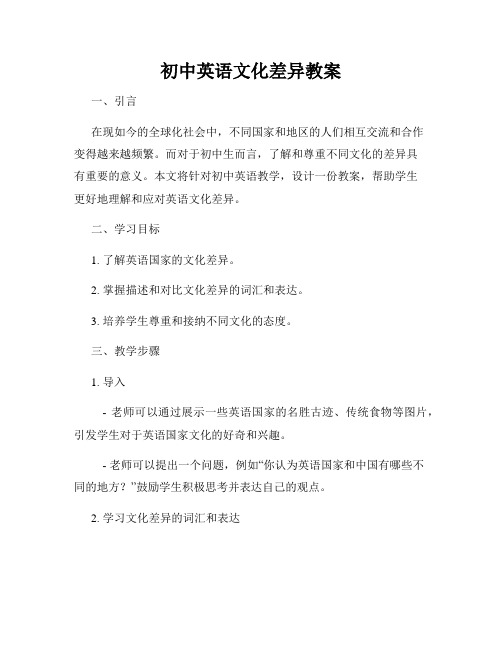 初中英语文化差异教案

一、引言

在现如今的全球化社会中，不同国家和地区的人们相互交流和合作变得越来越频繁。而对于初中生而言，了解和尊重不同文化的差异具有重要的意义。本文将针对初中英语教学，设计一份教案，帮助学生更好地理解和应对英语文化差异。

二、学习目标

1. 了解英语国家的文化差异。

2. 掌握描述和对比文化差异的词汇和表达。

3. 培养学生尊重和接纳不同文化的态度。

三、教学步骤

1. 导入

- 老师可以通过展示一些英语国家的名胜古迹、传统食物等图片，引发学生对于英语国家文化的好奇和兴趣。

- 老师可以提出一个问题，例如“你认为英语国家和中国有哪些不同的地方？”鼓励学生积极思考并表达自己的观点。

2. 学习文化差异的词汇和表达